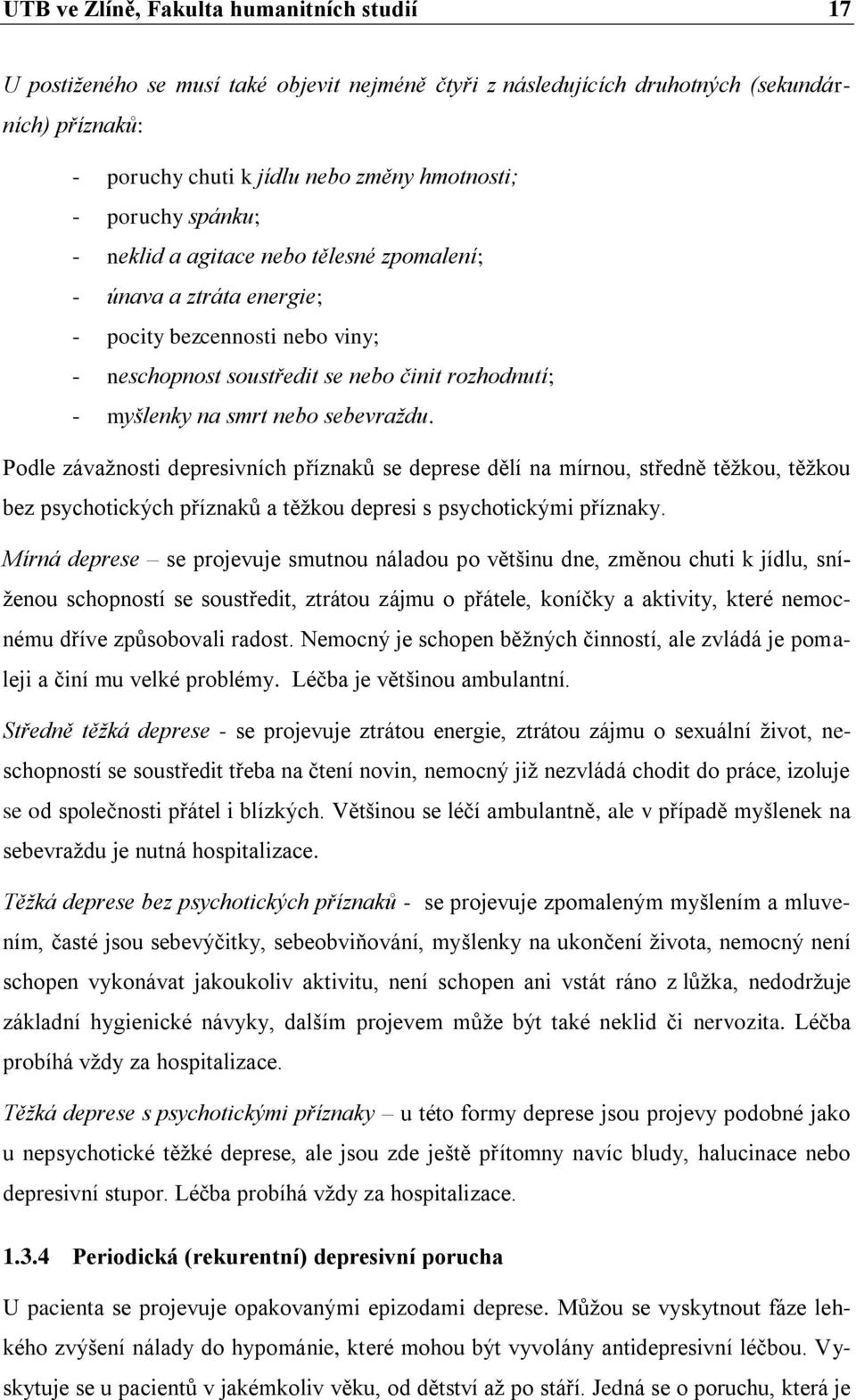 UTB ve Zlíně, Fakulta humanitních studií 17

U postiženého se musí také objevit nejméně čtyři z následujících druhotných (sekundárních) příznaků:

- poruchy chuti k jídlu nebo změny hmotnosti;
- poruchy spánku;
- neklid a agitace nebo tělesné zpomalení;
- únava a ztráta energie;
- pocity bezcennosti nebo viny;
- neschopnost soustředit se nebo činit rozhodnutí;
- myšlenky na smrt nebo sebevraždu.

Podle závažnosti depresivních příznaků se deprese dělí na mírnou, středně těžkou, těžkou bez psychotických příznaků a těžkou depresi s psychotickými příznaky.

Mírná deprese – se projevuje smutnou náladou po většinu dne, změnou chuti k jídlu, sníženou schopností se soustředit, ztrátou zájmu o přátele, koníčky a aktivity, které nemocnému dříve způsobovali radost. Nemocný je schopen běžných činností, ale zvládá je pomaleji a činí mu velké problémy. Léčba je většinou ambulantní.

Středně těžká deprese - se projevuje ztrátou energie, ztrátou zájmu o sexuální život, neschopností se soustředit třeba na čtení novin, nemocný již nezvládá chodit do práce, izoluje se od společnosti přátel i blízkých. Většinou se léčí ambulantně, ale v případě myšlenek na sebevraždu je nutná hospitalizace.

Těžká deprese bez psychotických příznaků - se projevuje zpomaleným myšlením a mluvením, časté jsou sebevýčitky, sebeobviňování, myšlenky na ukončení života, nemocný není schopen vykonávat jakoukoliv aktivitu, není schopen ani vstát ráno z lůžka, nedodržuje základní hygienické návyky, dalším projevem může být také neklid či nervozita. Léčba probíhá vždy za hospitalizace.

Těžká deprese s psychotickými příznaky – u této formy deprese jsou projevy podobné jako u nepsychotické těžké deprese, ale jsou zde ještě přítomny navíc bludy, halucinace nebo depresivní stupor. Léčba probíhá vždy za hospitalizace.

1.3.4 Periodická (rekurentní) depresivní porucha

U pacienta se projevuje opakovanými epizodami deprese. Můžou se vyskytnout fáze lehkého zvýšení nálady do hypománie, které mohou být vyvolány antidepresivní léčbou. Vyskytuje se u pacientů v jakémkoliv věku, od dětství až po stáří. Jedná se o poruchu, která je